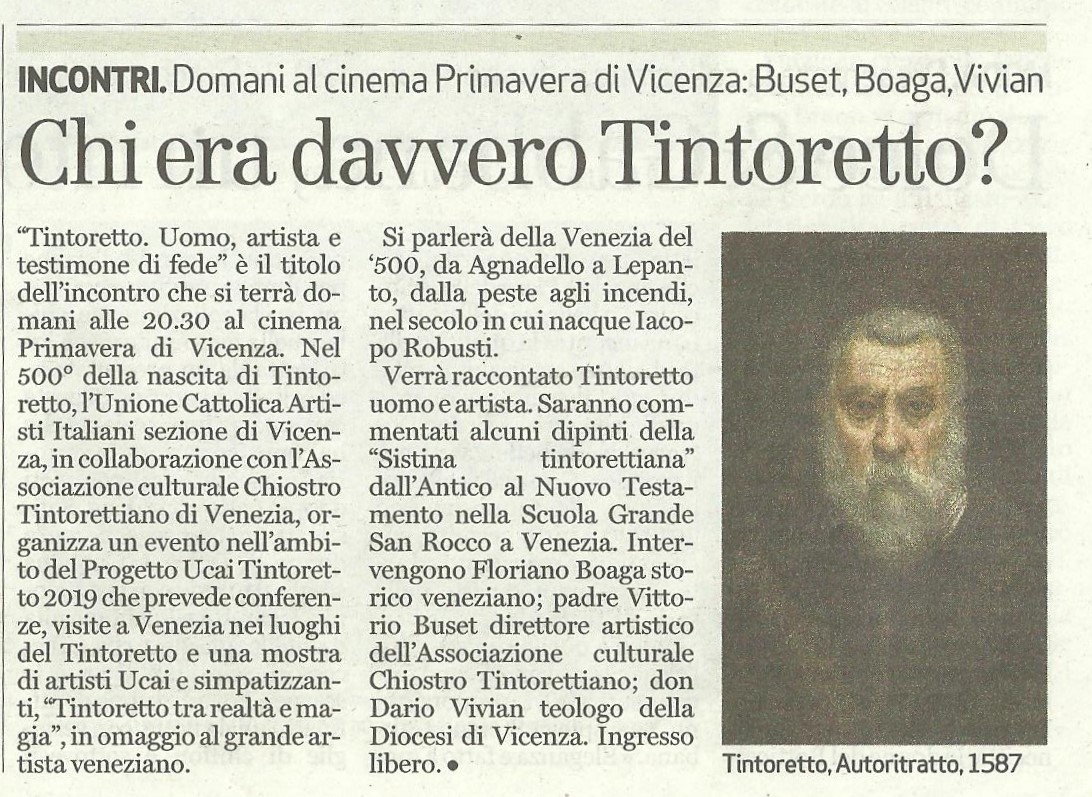 INCONTRI. Domani al cinema Primavera di Vicenza: Buset, Boaga, Vivian

Chi era davvero Tintoretto?

"Tintoretto. Uomo, artista e testimone di fede" è il titolo dell'incontro che si terrà domani alle 20.30 al cinema Primavera di Vicenza. Nel 500° della nascita di Tintoretto, l'Unione Cattolica Artisti Italiani sezione di Vicenza, in collaborazione con l'Associazione culturale Chiostro Tintorettiano di Venezia, organizza un evento nell'ambito del Progetto Ucai Tintoretto 2019 che prevede conferenze, visite a Venezia nei luoghi del Tintoretto e una mostra di artisti Ucai e simpatizzanti, "Tintoretto tra realtà e magia", in omaggio al grande artista veneziano.

Si parlerà della Venezia del '500, da Agnadello a Lepanto, dalla peste agli incendi, nel secolo in cui nacque Iacopo Robusti.

Verrà raccontato Tintoretto uomo e artista. Saranno commentati alcuni dipinti della "Sistina tintorettiana" dall'Antico al Nuovo Testamento nella Scuola Grande San Rocco a Venezia. Intervengono Floriano Boaga storico veneziano; padre Vittorio Buset direttore artistico dell'Associazione culturale Chiostro Tintorettiano; don Dario Vivian teologo della Diocesi di Vicenza. Ingresso libero. •

Tintoretto, Autoritratto, 1587